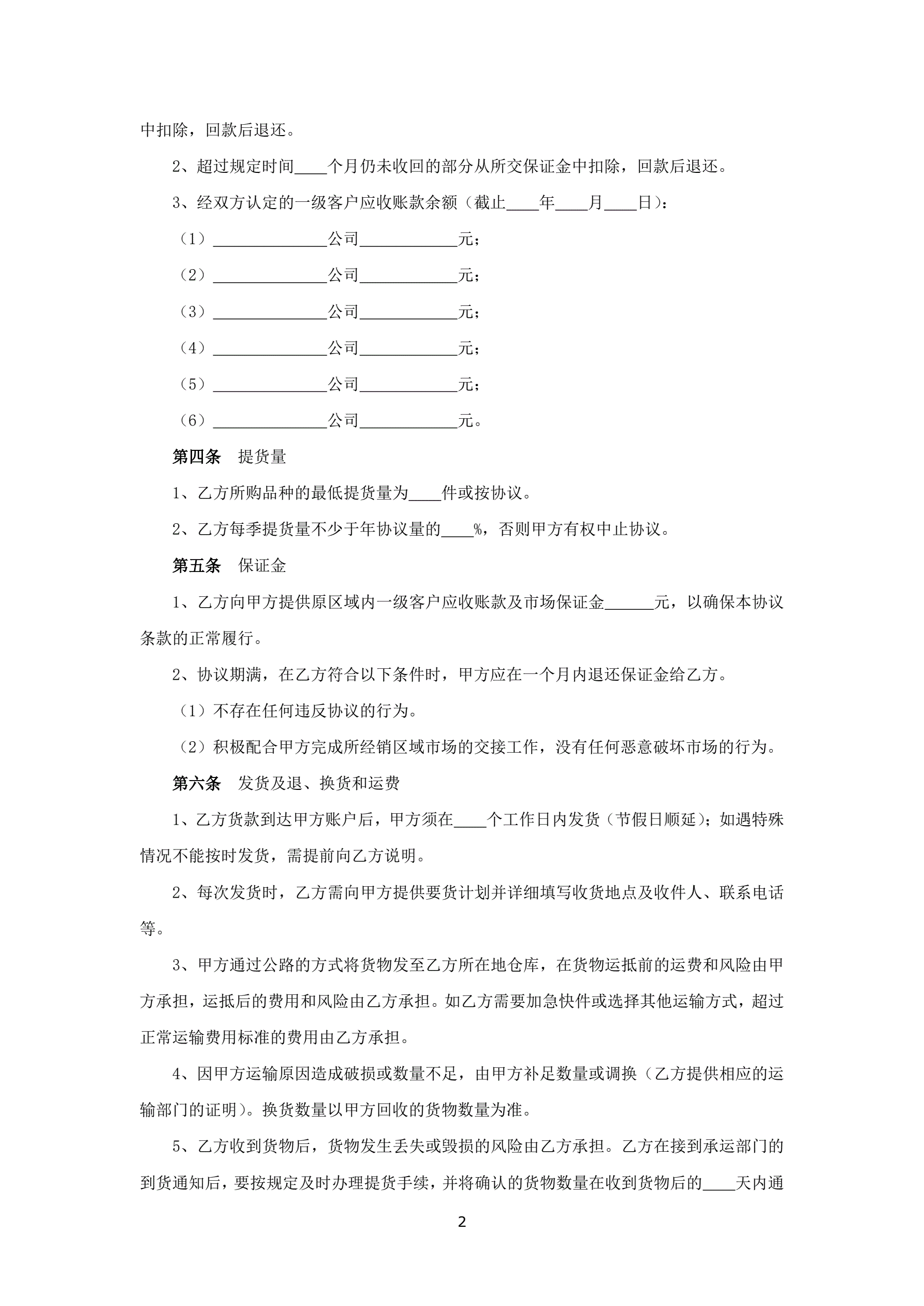 中扣除，回款后退还。

2、超过规定时间____个月仍未收回的部分从所交保证金中扣除，回款后退还。

3、经双方认定的一级客户应收账款余额（截止____年____月____日）：

（1）______________公司____________元；

（2）______________公司____________元；

（3）______________公司____________元；

（4）______________公司____________元；

（5）______________公司____________元；

（6）______________公司____________元。

第四条　提货量

1、乙方所购品种的最低提货量为____件或按协议。

2、乙方每季提货量不少于年协议量的____%，否则甲方有权中止协议。

第五条　保证金

1、乙方向甲方提供原区域内一级客户应收账款及市场保证金______元，以确保本协议条款的正常履行。

2、协议期满，在乙方符合以下条件时，甲方应在一个月内退还保证金给乙方。

（1）不存在任何违反协议的行为。

（2）积极配合甲方完成所经销区域市场的交接工作，没有任何恶意破坏市场的行为。

第六条　发货及退、换货和运费

1、乙方货款到达甲方账户后，甲方须在____个工作日内发货（节假日顺延）；如遇特殊情况不能按时发货，需提前向乙方说明。

2、每次发货时，乙方需向甲方提供要货计划并详细填写收货地点及收件人、联系电话等。

3、甲方通过公路的方式将货物发至乙方所在地仓库，在货物运抵前的运费和风险由甲方承担，运抵后的费用和风险由乙方承担。如乙方需要加急快件或选择其他运输方式，超过正常运输费用标准的费用由乙方承担。

4、因甲方运输原因造成破损或数量不足，由甲方补足数量或调换（乙方提供相应的运输部门的证明）。换货数量以甲方回收的货物数量为准。

5、乙方收到货物后，货物发生丢失或毁损的风险由乙方承担。乙方在接到承运部门的到货通知后，要按规定及时办理提货手续，并将确认的货物数量在收到货物后的____天内通

2